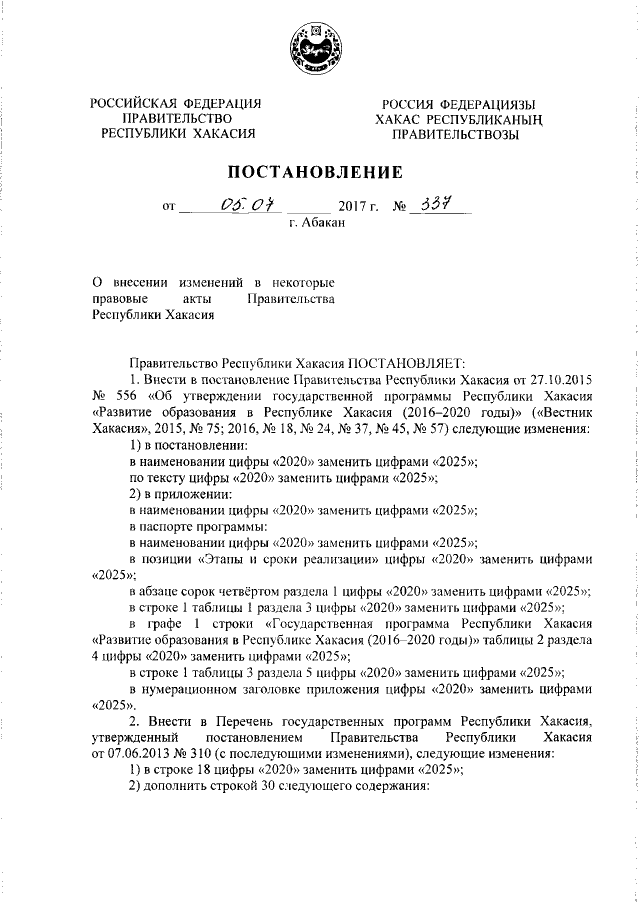 РОССИЙСКАЯ ФЕДЕРАЦИЯ
ПРАВИТЕЛЬСТВО
РЕСПУБЛИКИ ХАКАСИЯ

РОССИЯ ФЕДЕРАЦИЯЗЫ
ХАКАС РЕСПУБЛИКАНЫҢ
ПРАВИТЕЛЬСТВОЗЫ

ПОСТАНОВЛЕНИЕ

от 05.07 2017 г. № 337
г. Абакан

О внесении изменений в некоторые правовые акты Правительства Республики Хакасия

Правительство Республики Хакасия ПОСТАНОВЛЯЕТ:

1. Внести в постановление Правительства Республики Хакасия от 27.10.2015 № 556 «Об утверждении государственной программы Республики Хакасия «Развитие образования в Республике Хакасия (2016–2020 годы)» («Вестник Хакасия», 2015, № 75; 2016, № 18, № 24, № 37, № 45, № 57) следующие изменения:

1) в постановлении:

в наименовании цифры «2020» заменить цифрами «2025»;

по тексту цифры «2020» заменить цифрами «2025»;

2) в приложении:

в наименовании цифры «2020» заменить цифрами «2025»;

в паспорте программы:

в наименовании цифры «2020» заменить цифрами «2025»;

в позиции «Этапы и сроки реализации» цифры «2020» заменить цифрами «2025»;

в абзаце сорок четвёртом раздела 1 цифры «2020» заменить цифрами «2025»;

в строке 1 таблицы 1 раздела 3 цифры «2020» заменить цифрами «2025»;

в графе 1 строки «Государственная программа Республики Хакасия «Развитие образования в Республике Хакасия (2016–2020 годы)» таблицы 2 раздела 4 цифры «2020» заменить цифрами «2025»;

в строке 1 таблицы 3 раздела 5 цифры «2020» заменить цифрами «2025»;

в нумерационном заголовке приложения цифры «2020» заменить цифрами «2025».

2. Внести в Перечень государственных программ Республики Хакасия, утвержденный постановлением Правительства Республики Хакасия от 07.06.2013 № 310 (с последующими изменениями), следующие изменения:

1) в строке 18 цифры «2020» заменить цифрами «2025»;

2) дополнить строкой 30 следующего содержания: